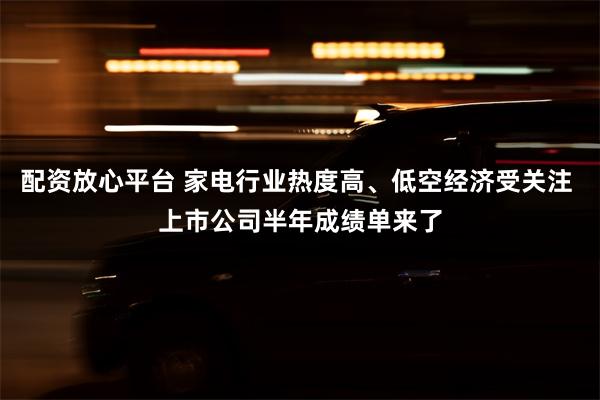 配资放心平台 家电行业热度高、低空经济受关注 上市公司半年成绩单来了